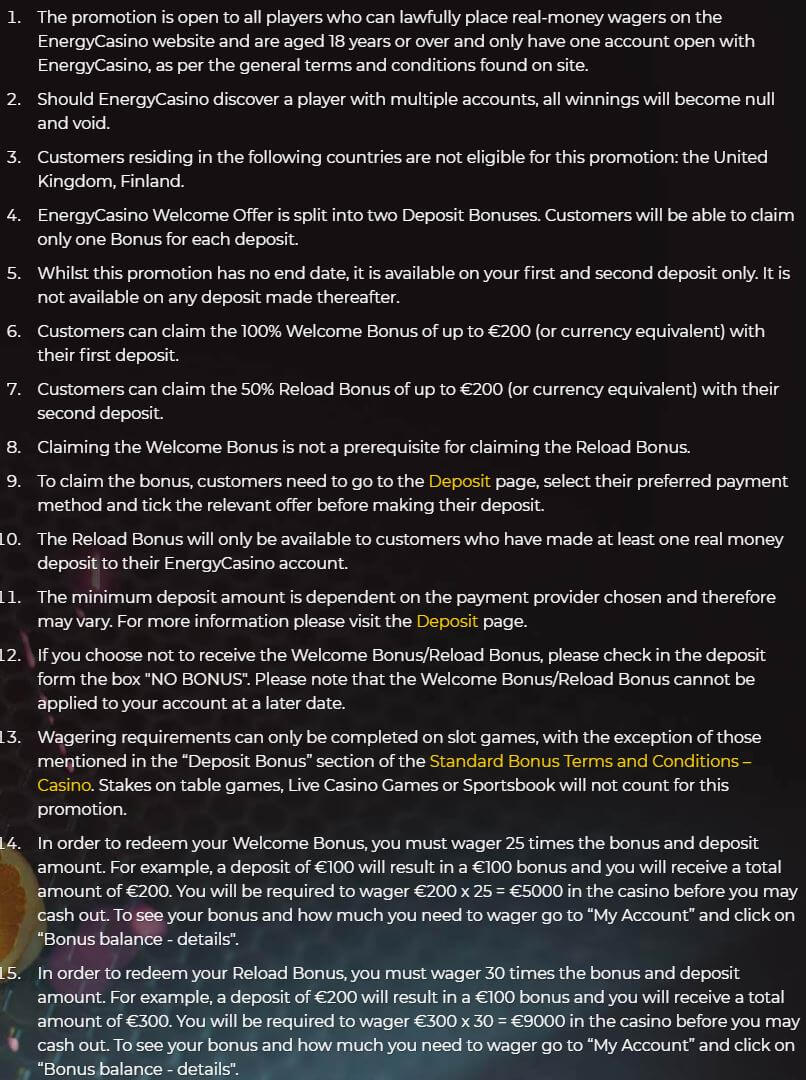 1. The promotion is open to all players who can lawfully place real-money wagers on the EnergyCasino website and are aged 18 years or over and only have one account open with EnergyCasino, as per the general terms and conditions found on site.

2. Should EnergyCasino discover a player with multiple accounts, all winnings will become null and void.

3. Customers residing in the following countries are not eligible for this promotion: the United Kingdom, Finland.

4. EnergyCasino Welcome Offer is split into two Deposit Bonuses. Customers will be able to claim only one Bonus for each deposit.

5. Whilst this promotion has no end date, it is available on your first and second deposit only. It is not available on any deposit made thereafter.

6. Customers can claim the 100% Welcome Bonus of up to €200 (or currency equivalent) with their first deposit.

7. Customers can claim the 50% Reload Bonus of up to €200 (or currency equivalent) with their second deposit.

8. Claiming the Welcome Bonus is not a prerequisite for claiming the Reload Bonus.

9. To claim the bonus, customers need to go to the Deposit page, select their preferred payment method and tick the relevant offer before making their deposit.

10. The Reload Bonus will only be available to customers who have made at least one real money deposit to their EnergyCasino account.

11. The minimum deposit amount is dependent on the payment provider chosen and therefore may vary. For more information please visit the Deposit page.

12. If you choose not to receive the Welcome Bonus/Reload Bonus, please check in the deposit form the box "NO BONUS". Please note that the Welcome Bonus/Reload Bonus cannot be applied to your account at a later date.

13. Wagering requirements can only be completed on slot games, with the exception of those mentioned in the "Deposit Bonus" section of the Standard Bonus Terms and Conditions – Casino. Stakes on table games, Live Casino Games or Sportsbook will not count for this promotion.

14. In order to redeem your Welcome Bonus, you must wager 25 times the bonus and deposit amount. For example, a deposit of €100 will result in a €100 bonus and you will receive a total amount of €200. You will be required to wager €200 x 25 = €5000 in the casino before you may cash out. To see your bonus and how much you need to wager go to "My Account" and click on "Bonus balance - details".

15. In order to redeem your Reload Bonus, you must wager 30 times the bonus and deposit amount. For example, a deposit of €200 will result in a €100 bonus and you will receive a total amount of €300. You will be required to wager €300 x 30 = €9000 in the casino before you may cash out. To see your bonus and how much you need to wager go to "My Account" and click on "Bonus balance - details".